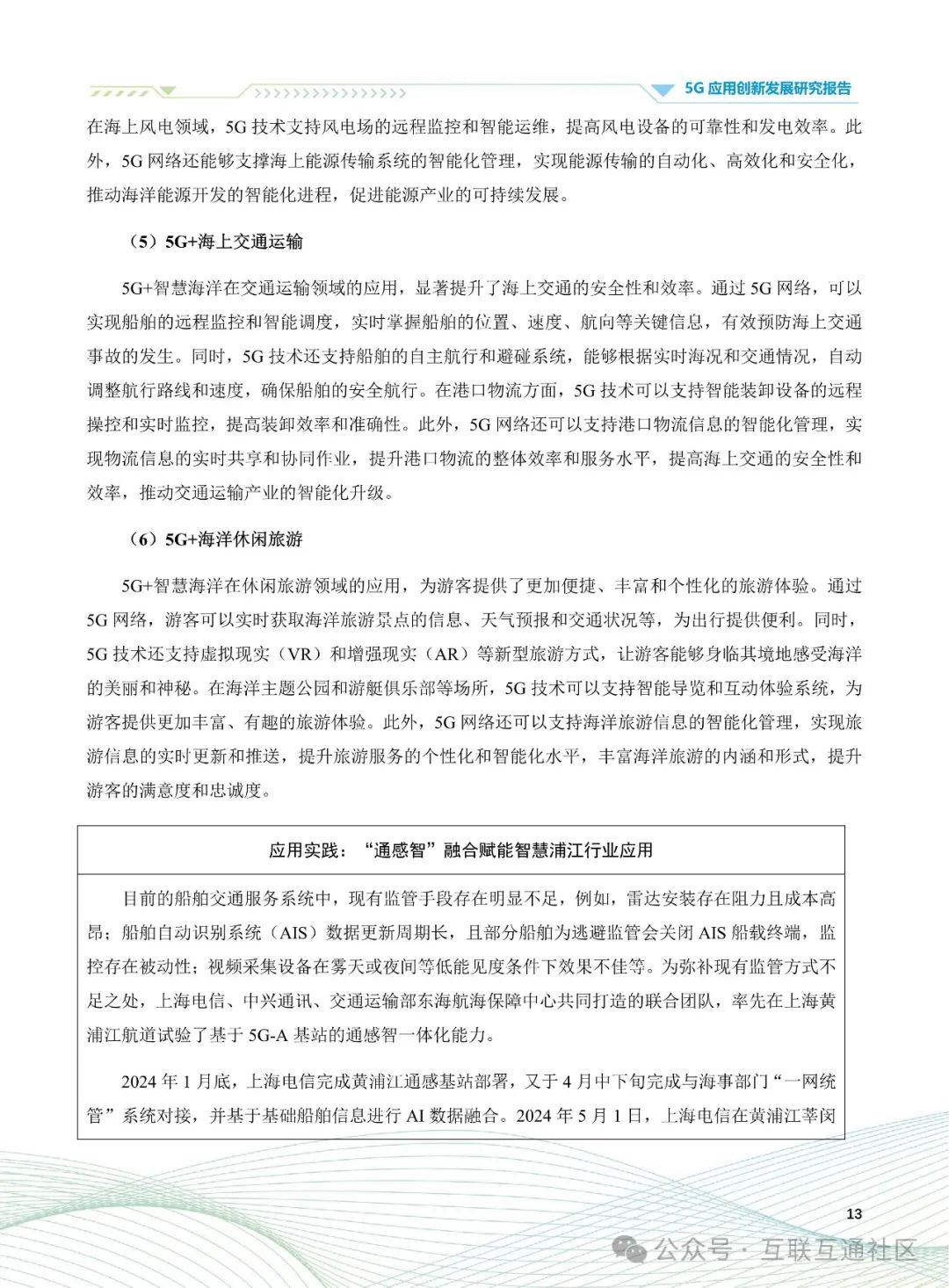 5G 应用创新发展研究报告

在海上风电领域，5G 技术支持风电场的远程监控和智能运维，提高风电设备的可靠性和发电效率。此外，5G 网络还能够支撑海上能源传输系统的智能化管理，实现能源传输的自动化、高效化和安全化，推动海洋能源开发的智能化进程，促进能源产业的可持续发展。

（5）5G+海上交通运输

5G+智慧海洋在交通运输领域的应用，显著提升了海上交通的安全性和效率。通过 5G 网络，可以实现船舶的远程监控和智能调度，实时掌握船舶的位置、速度、航向等关键信息，有效预防海上交通事故的发生。同时，5G 技术还支持船舶的自主航行和避碰系统，能够根据实时海况和交通情况，自动调整航行路线和速度，确保船舶的安全航行。在港口物流方面，5G 技术可以支持智能装卸设备的远程操控和实时监控，提高装卸效率和准确性。此外，5G 网络还可以支持港口物流信息的智能化管理，实现物流信息的实时共享和协同作业，提升港口物流的整体效率和服务水平，提高海上交通的安全性和效率，推动交通运输产业的智能化升级。

（6）5G+海洋休闲旅游

5G+智慧海洋在休闲旅游领域的应用，为游客提供了更加便捷、丰富和个性化的旅游体验。通过 5G 网络，游客可以实时获取海洋旅游景点的信息、天气预报和交通状况等，为出行提供便利。同时，5G 技术还支持虚拟现实（VR）和增强现实（AR）等新型旅游方式，让游客能够身临其境地感受海洋的美丽和神秘。在海洋主题公园和游艇俱乐部等场所，5G 技术可以支持智能导览和互动体验系统，为游客提供更加丰富、有趣的旅游体验。此外，5G 网络还可以支持海洋旅游信息的智能化管理，实现旅游信息的实时更新和推送，提升旅游服务的个性化和智能化水平，丰富海洋旅游的内涵和形式，提升游客的满意度和忠诚度。

应用实践：“通感智”融合赋能智慧浦江行业应用

目前的船舶交通服务系统中，现有监管手段存在明显不足，例如，雷达安装存在阻力且成本高昂；船舶自动识别系统（AIS）数据更新周期长，且部分船舶为逃避监管会关闭 AIS 船载终端，监控存在被动性；视频采集设备在雾天或夜间等低能见度条件下效果不佳等。为弥补现有监管方式不足之处，上海电信、中兴通讯、交通运输部东海航海保障中心共同打造的联合团队，率先在上海黄浦江航道试验了基于 5G-A 基站的通感智一体化能力。

2024 年 1 月底，上海电信完成黄浦江通感基站部署，又于 4 月中下旬完成与海事部门“一网统管”系统对接，并基于基础船舶信息进行 AI 数据融合。2024 年 5 月 1 日，上海电信在黄浦江莘闵

13

公众号 · 互联互通社区